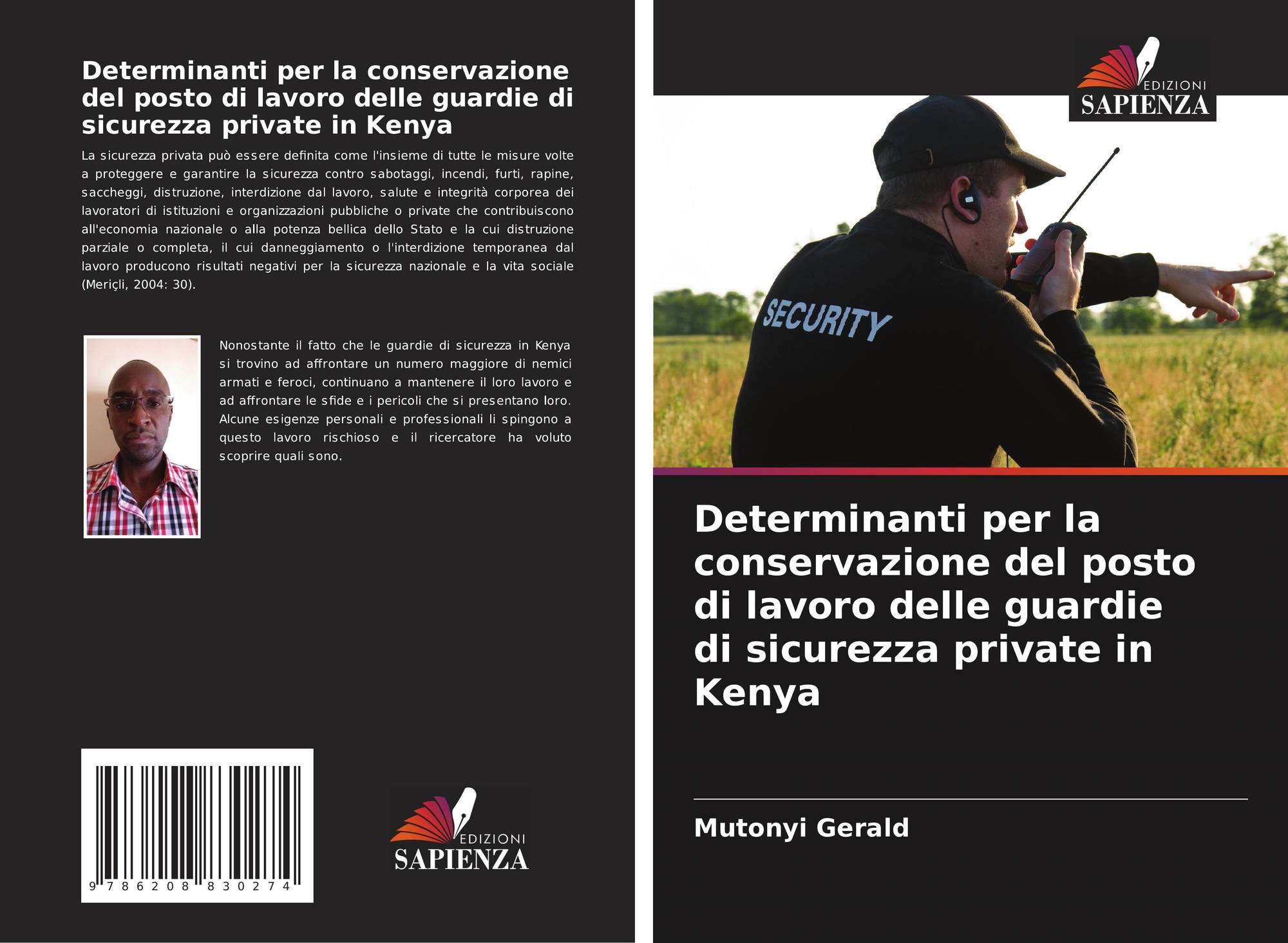 Determinanti per la conservazione del posto di lavoro delle guardie di sicurezza private in Kenya

La sicurezza privata può essere definita come l'insieme di tutte le misure volte a proteggere e garantire la sicurezza contro sabotaggi, incendi, furti, rapine, saccheggi, distruzione, interdizione dal lavoro, salute e integrità corporea dei lavoratori di istituzioni e organizzazioni pubbliche o private che contribuiscono all'economia nazionale o alla potenza bellica dello Stato e la cui distruzione parziale o completa, il cui danneggiamento o l'interdizione temporanea dal lavoro producono risultati negativi per la sicurezza nazionale e la vita sociale (Meriçli, 2004: 30).

Nonostante il fatto che le guardie di sicurezza in Kenya si trovino ad affrontare un numero maggiore di nemici armati e feroci, continuano a mantenere il loro lavoro e ad affrontare le sfide e i pericoli che si presentano loro. Alcune esigenze personali e professionali li spingono a questo lavoro rischioso e il ricercatore ha voluto scoprire quali sono.

9 786208 830274

EDIZIONI
SAPIENZA

EDIZIONI
SAPIENZA

SECURITY

Determinanti per la conservazione del posto di lavoro delle guardie di sicurezza private in Kenya

Mutonyi Gerald